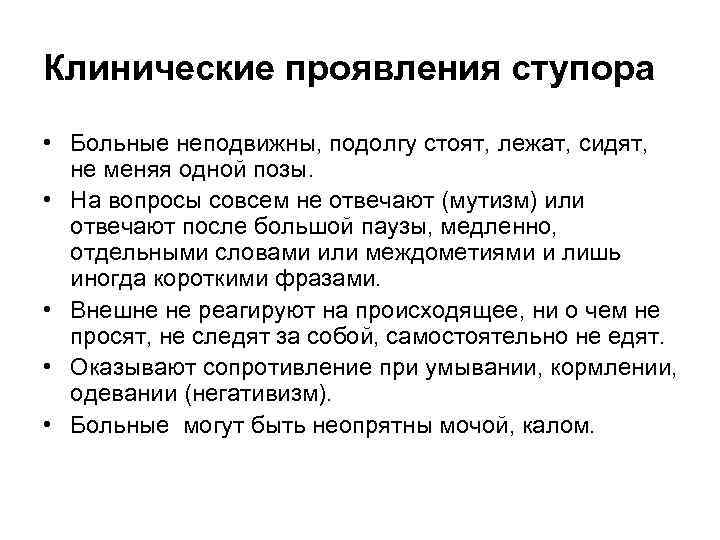 Клинические проявления ступора

• Больные неподвижны, подолгу стоят, лежат, сидят, не меняя одной позы.
• На вопросы совсем не отвечают (мутизм) или отвечают после большой паузы, медленно, отдельными словами или междометиями и лишь иногда короткими фразами.
• Внешне не реагируют на происходящее, ни о чем не просят, не следят за собой, самостоятельно не едят.
• Оказывают сопротивление при умывании, кормлении, одевании (негативизм).
• Больные могут быть неопрятны мочой, калом.